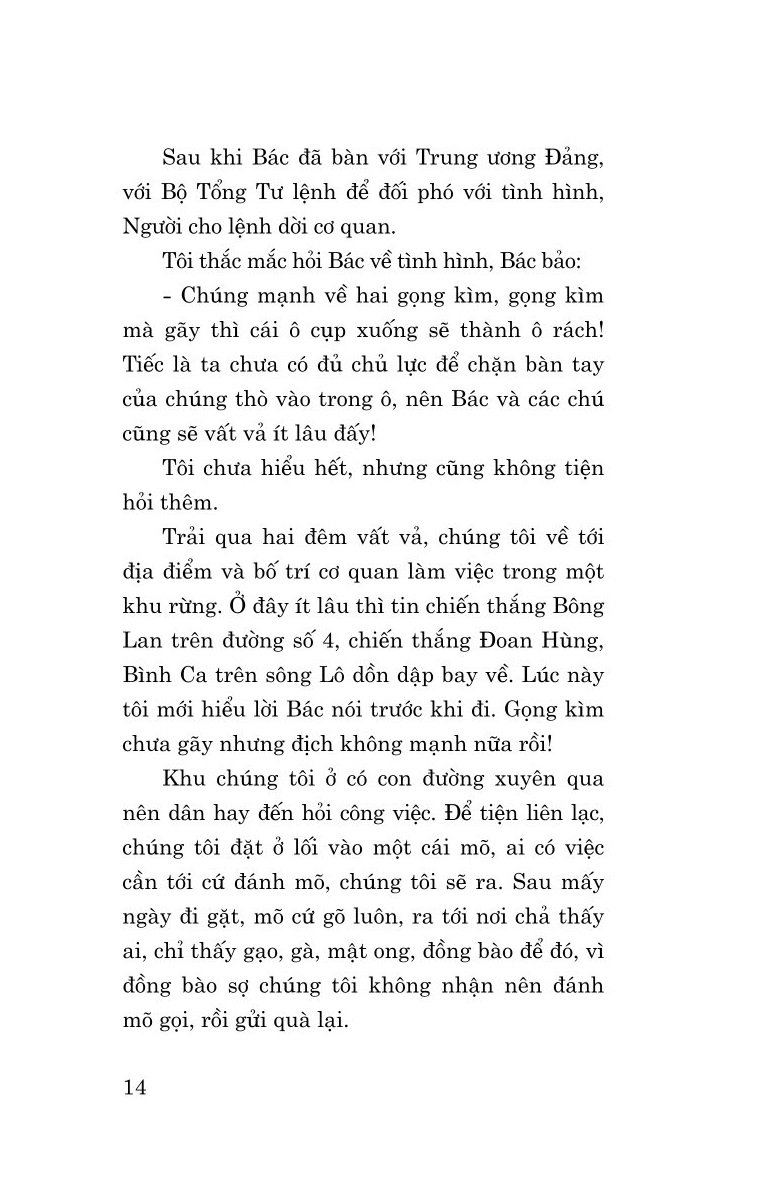 Sau khi Bác đã bàn với Trung ương Đảng, với Bộ Tổng Tư lệnh để đối phó với tình hình, Người cho lệnh dời cơ quan.

Tôi thắc mắc hỏi Bác về tình hình, Bác bảo:

- Chúng mạnh về hai gọng kìm, gọng kìm mà gãy thì cái ô cụp xuống sẽ thành ô rách! Tiếc là ta chưa có đủ chủ lực để chặn bàn tay của chúng thò vào trong ô, nên Bác và các chú cũng sẽ vất vả ít lâu đấy!

Tôi chưa hiểu hết, nhưng cũng không tiện hỏi thêm.

Trải qua hai đêm vất vả, chúng tôi về tới địa điểm và bố trí cơ quan làm việc trong một khu rừng. Ở đây ít lâu thì tin chiến thắng Bông Lan trên đường số 4, chiến thắng Đoan Hùng, Bình Ca trên sông Lô dồn dập bay về. Lúc này tôi mới hiểu lời Bác nói trước khi đi. Gọng kìm chưa gãy nhưng địch không mạnh nữa rồi!

Khu chúng tôi ở có con đường xuyên qua nên dân hay đến hỏi công việc. Để tiện liên lạc, chúng tôi đặt ở lối vào một cái mõ, ai có việc cần tới cứ đánh mõ, chúng tôi sẽ ra. Sau mấy ngày đi gặt, mõ cứ gõ luôn, ra tới nơi chả thấy ai, chỉ thấy gạo, gà, mật ong, đồng bào để đó, vì đồng bào sợ chúng tôi không nhận nên đánh mõ gọi, rồi gửi quà lại.

14